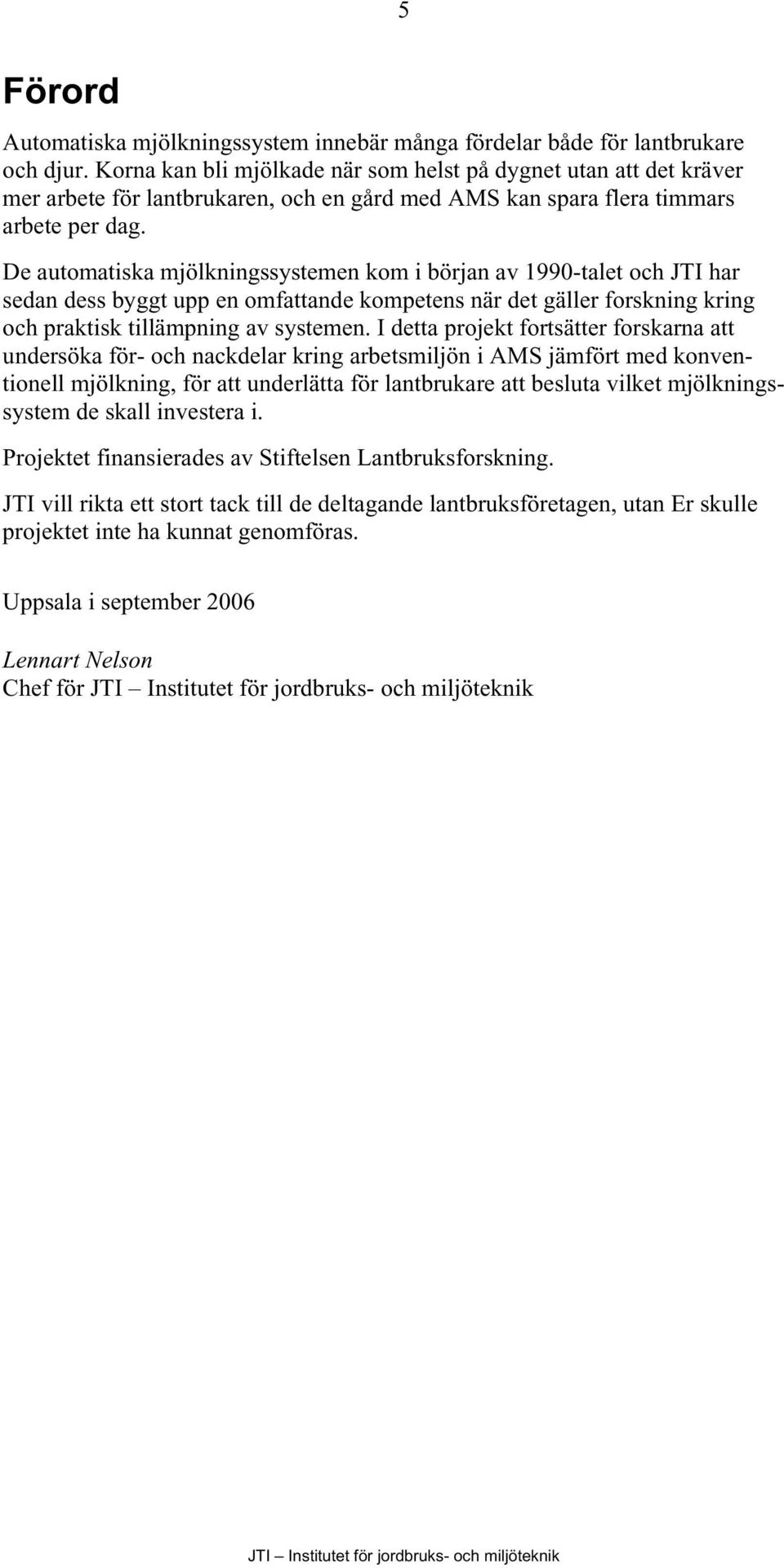 5

Förord

Automatiska mjölkningssystem innebär många fördelar både för lantbrukare och djur. Korna kan bli mjölkade när som helst på dygnet utan att det kräver mer arbete för lantbrukaren, och en gård med AMS kan spara flera timmars arbete per dag.

De automatiska mjölkningssystemen kom i början av 1990-talet och JTI har sedan dess byggt upp en omfattande kompetens när det gäller forskning kring och praktisk tillämpning av systemen. I detta projekt fortsätter forskarna att undersöka för- och nackdelar kring arbetsmiljön i AMS jämfört med konventionell mjölkning, för att underlätta för lantbrukare att besluta vilket mjölkningssystem de skall investera i.

Projektet finansierades av Stiftelsen Lantbruksforskning.

JTI vill rikta ett stort tack till de deltagande lantbruksföretagen, utan Er skulle projektet inte ha kunnat genomföras.

Uppsala i september 2006

Lennart Nelson
Chef för JTI – Institutet för jordbruks- och miljöteknik

JTI – Institutet för jordbruks- och miljöteknik